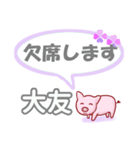 欠席します

大友